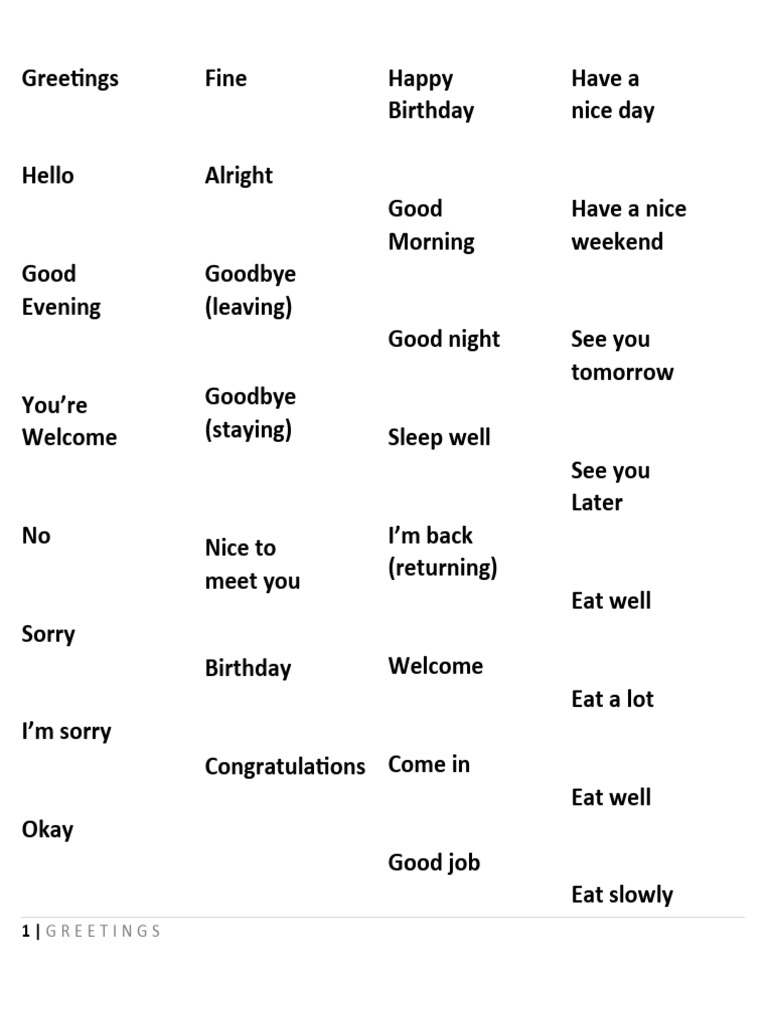 Greetings

Hello

Good Evening

You’re Welcome

No

Sorry

I’m sorry

Okay

Fine

Alright

Goodbye (leaving)

Goodbye (staying)

Nice to meet you

Birthday

Congratulations

Happy Birthday

Good Morning

Good night

Sleep well

I’m back (returning)

Welcome

Come in

Good job

Have a nice day

Have a nice weekend

See you tomorrow

See you Later

Eat well

Eat a lot

Eat well

Eat slowly

1 | GREETINGS